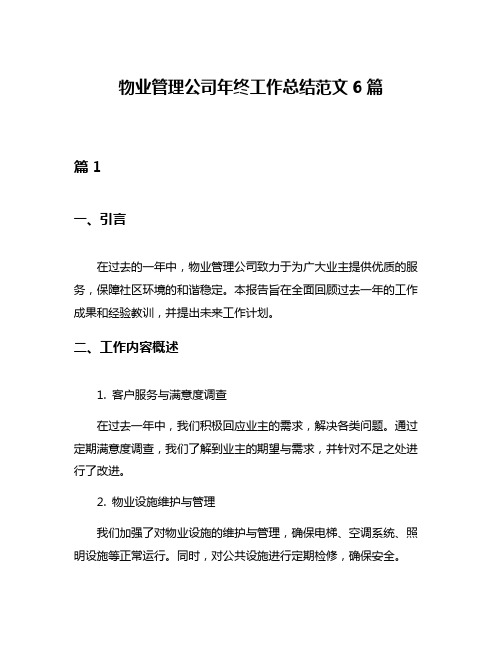 物业管理公司年终工作总结范文 6 篇

篇 1

一、引言

在过去的一年中，物业管理公司致力于为广大业主提供优质的服务，保障社区环境的和谐稳定。本报告旨在全面回顾过去一年的工作成果和经验教训，并提出未来工作计划。

二、工作内容概述

1. 客户服务与满意度调查

在过去一年中，我们积极回应业主的需求，解决各类问题。通过定期满意度调查，我们了解到业主的期望与需求，并针对不足之处进行了改进。

2. 物业设施维护与管理

我们加强了对物业设施的维护与管理，确保电梯、空调系统、照明设施等正常运行。同时，对公共设施进行定期检修，确保安全。